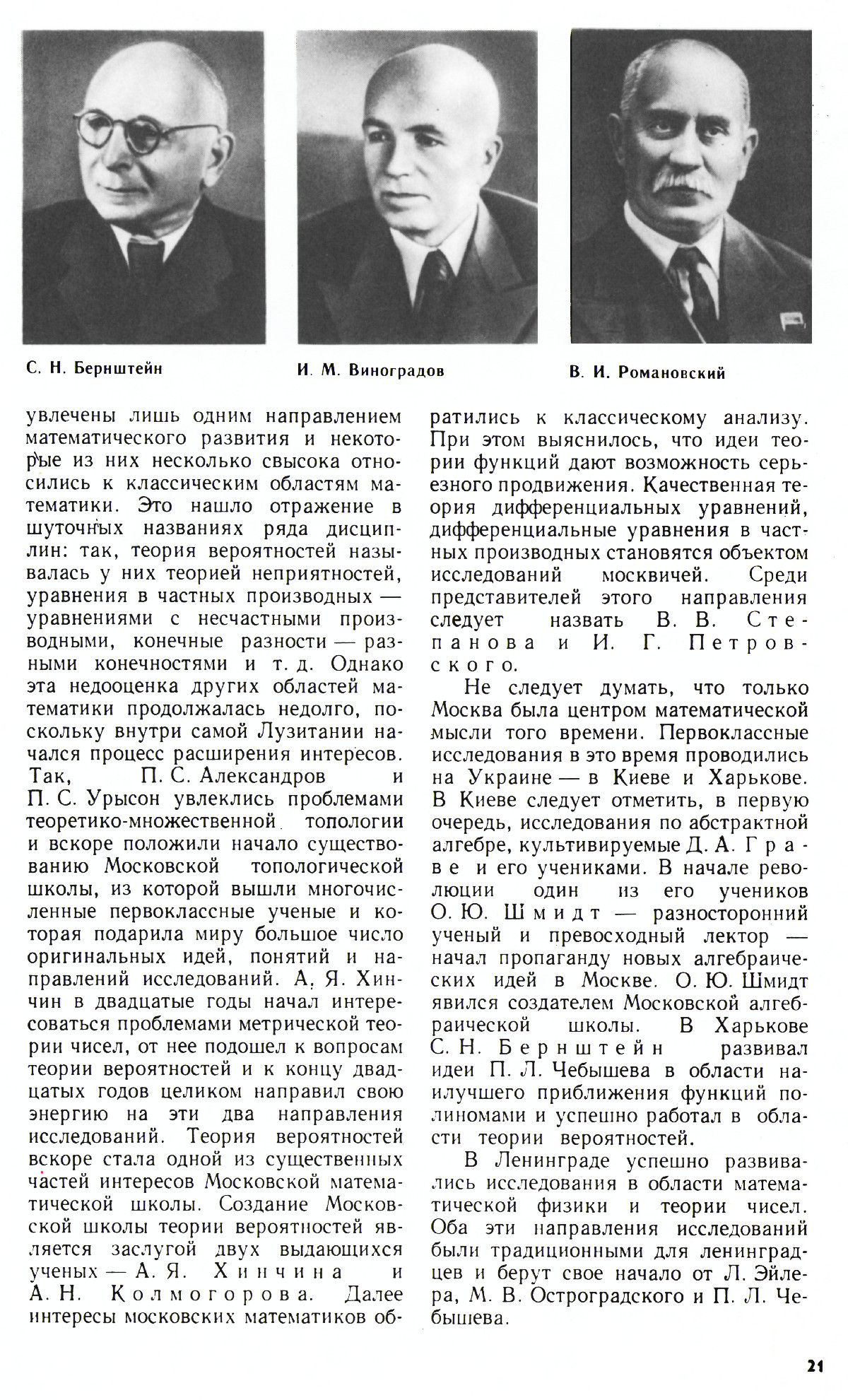 С. Н. Бернштейн

И. М. Виноградов

В. И. Романовский

увлечены лишь одним направлением математического развития и некоторые из них несколько свысока относились к классическим областям математики. Это нашло отражение в шуточных названиях ряда дисциплин: так, теория вероятностей называлась у них теорией неприятностей, уравнения в частных производных — уравнениями с несчастными производными, конечные разности — разными конечностями и т. д. Однако эта недооценка других областей математики продолжалась недолго, поскольку внутри самой Лузитании начался процесс расширения интересов. Так, П. С. Александров и П. С. Урысон увлеклись проблемами теоретико-множественной топологии и вскоре положили начало существованию Московской топологической школы, из которой вышли многочисленные первоклассные ученые и которая подарила миру большое число оригинальных идей, понятий и направлений исследований. А. Я. Хинчин в двадцатые годы начал интересоваться проблемами метрической теории чисел, от нее подошел к вопросам теории вероятностей и к концу двадцатых годов целиком направил свою энергию на эти два направления исследований. Теория вероятностей вскоре стала одной из существенных частей интересов Московской математической школы. Создание Московской школы теории вероятностей является заслугой двух выдающихся ученых — А. Я. Хинчина и А. Н. Колмогорова. Далее интересы московских математиков обратились к классическому анализу. При этом выяснилось, что идеи теории функций дают возможность серьезного продвижения. Качественная теория дифференциальных уравнений, дифференциальные уравнения в частных производных становятся объектом исследований москвичей. Среди представителей этого направления следует назвать В. В. Степанова и И. Г. Петровского.

Не следует думать, что только Москва была центром математической мысли того времени. Первоклассные исследования в это время проводились на Украине — в Киеве и Харькове. В Киеве следует отметить, в первую очередь, исследования по абстрактной алгебре, культивируемые Д. А. Граве и его учениками. В начале революции один из его учеников О. Ю. Шмидт — разносторонний ученый и превосходный лектор — начал пропаганду новых алгебраических идей в Москве. О. Ю. Шмидт явился создателем Московской алгебраической школы. В Харькове С. Н. Бернштейн развивал идеи П. Л. Чебышева в области наилучшего приближения функций полиномами и успешно работал в области теории вероятностей.

В Ленинграде успешно развивались исследования в области математической физики и теории чисел. Оба эти направления исследований были традиционными для ленинградцев и берут свое начало от Л. Эйлера, М. В. Остроградского и П. Л. Чебышева.

21